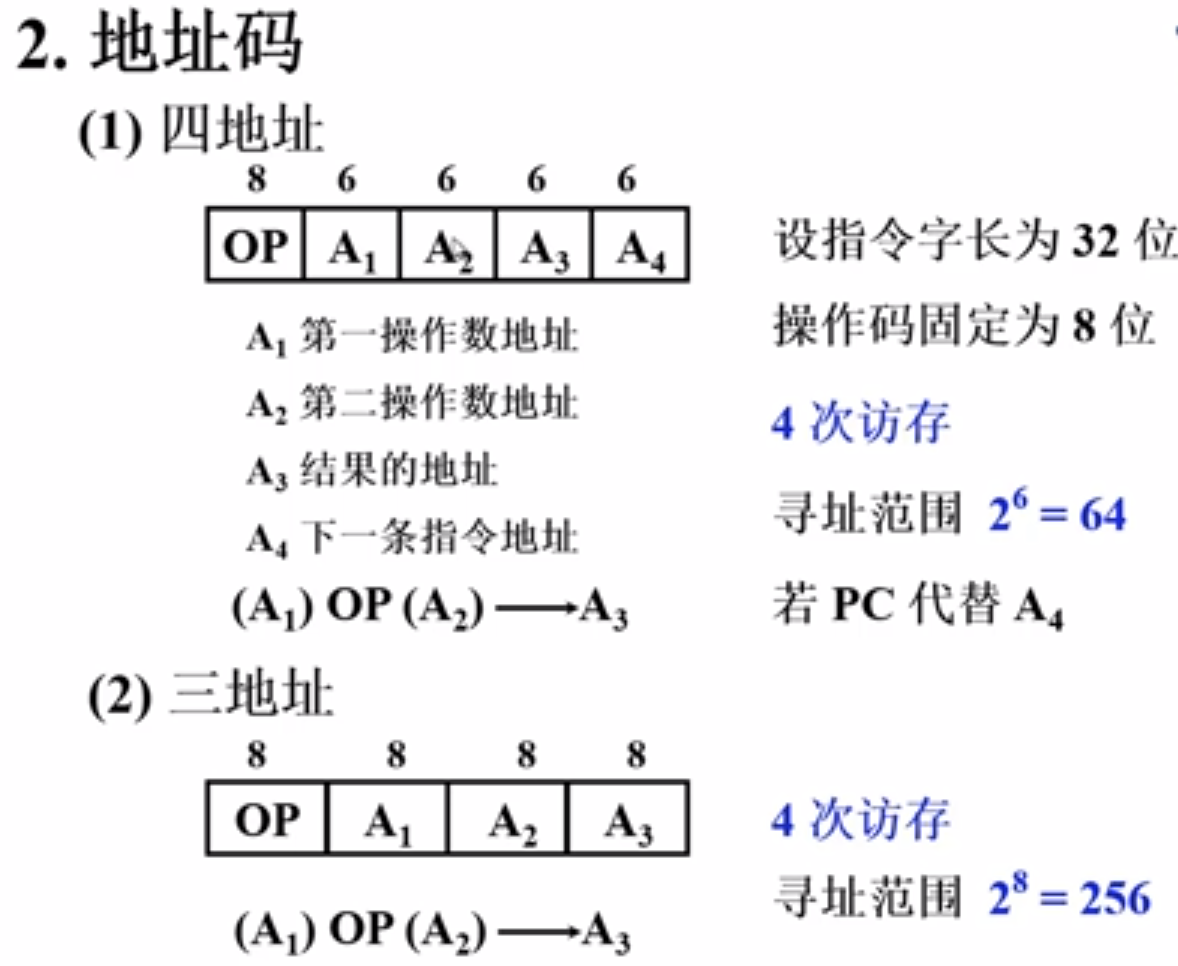 2. 地址码

(1) 四地址

| 8 | 6 | 6 | 6 | 6 |
|---|---|---|---|---|
| OP | $A_1$ | $A_2$ | $A_3$ | $A_4$ |

$A_1$ 第一操作数地址

$A_2$ 第二操作数地址

$A_3$ 结果的地址

$A_4$ 下一条指令地址

$(A_1)$ OP $(A_2) \longrightarrow A_3$

设指令字长为 32 位

操作码固定为 8 位

4 次访存

寻址范围 $2^6 = 64$

若 PC 代替 $A_4$

(2) 三地址

| 8 | 8 | 8 | 8 |
|---|---|---|---|
| OP | $A_1$ | $A_2$ | $A_3$ |

$(A_1)$ OP $(A_2) \longrightarrow A_3$

4 次访存

寻址范围 $2^8 = 256$